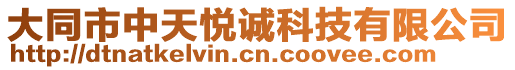 大同市中天悦诚科技有限公司
http://dtnatkelvin.cn.coovee.com